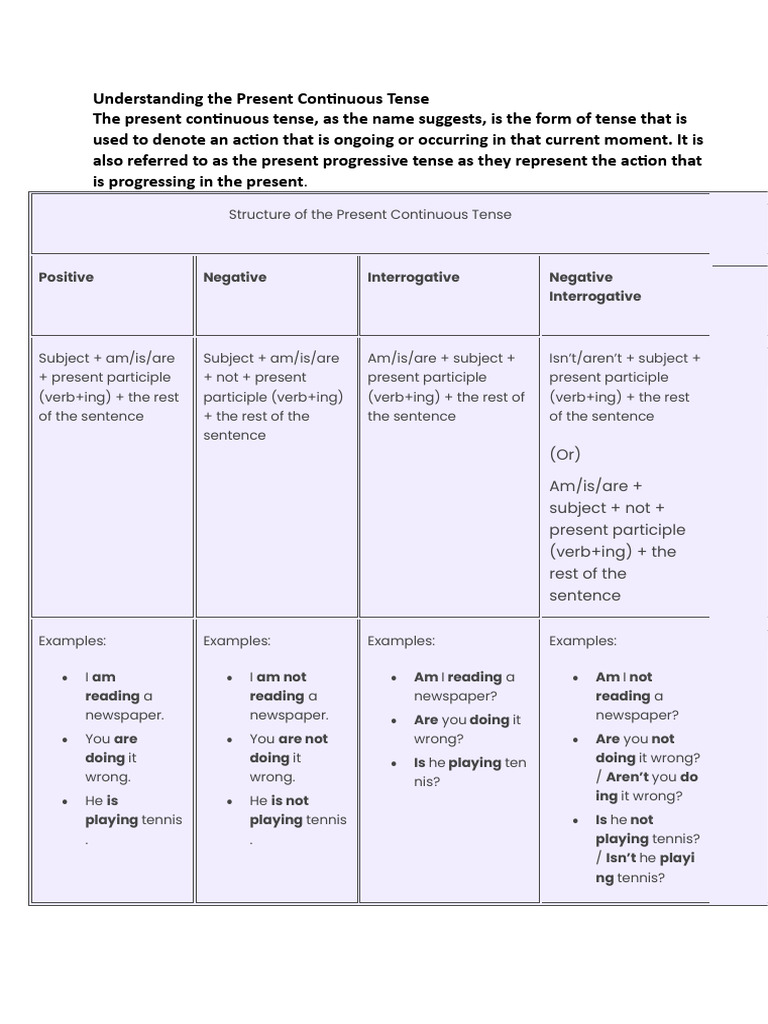 Understanding the Present Continuous Tense

The present continuous tense, as the name suggests, is the form of tense that is used to denote an action that is ongoing or occurring in that current moment. It is also referred to as the present progressive tense as they represent the action that is progressing in the present.

| Structure of the Present Continuous Tense | | | |
|---|---|---|---|
| Positive | Negative | Interrogative | Negative Interrogative |
| Subject + am/is/are + present participle (verb+ing) + the rest of the sentence | Subject + am/is/are + not + present participle (verb+ing) + the rest of the sentence | Am/is/are + subject + present participle (verb+ing) + the rest of the sentence | Isn't/aren't + subject + present participle (verb+ing) + the rest of the sentence (Or) Am/is/are + subject + not + present participle (verb+ing) + the rest of the sentence |
| Examples: • I am reading a newspaper. • You are doing it wrong. • He is playing tennis . | Examples: • I am not reading a newspaper. • You are not doing it wrong. • He is not playing tennis . | Examples: • Am I reading a newspaper? • Are you doing it wrong? • Is he playing ten nis? | Examples: • Am I not reading a newspaper? • Are you not doing it wrong? / Aren't you do ing it wrong? • Is he not playing tennis? / Isn't he playi ng tennis? |